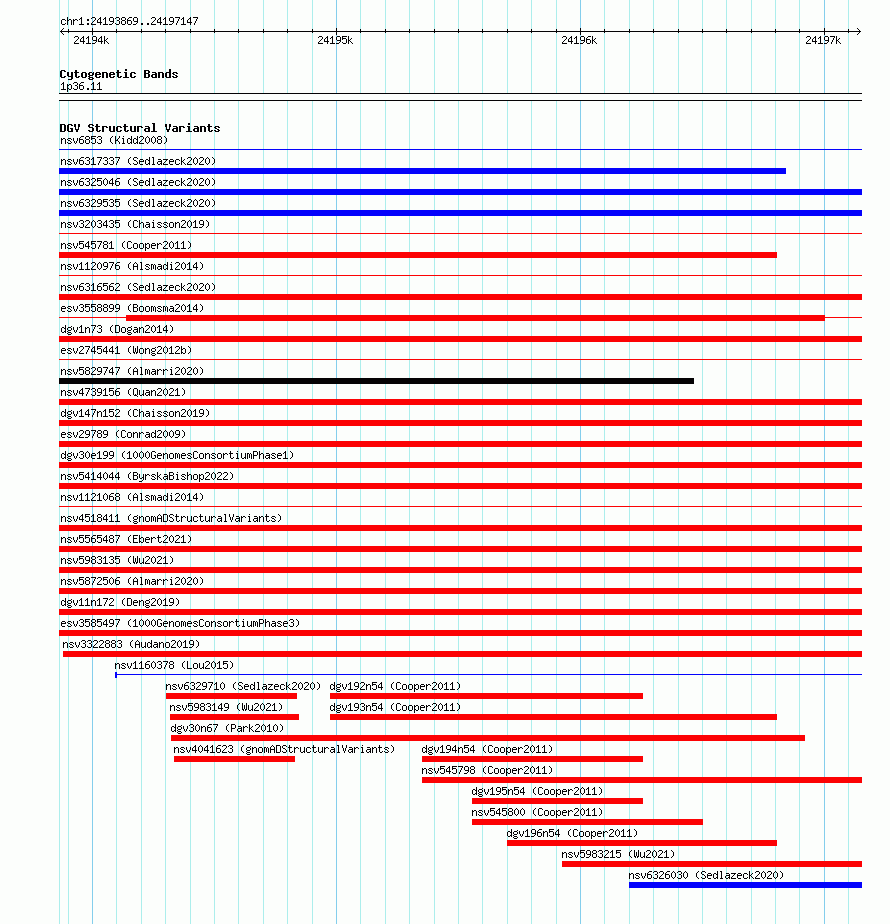 chr1:24193869..24197147

24194k 24195k 24196k 24197k

Cytogenetic Bands
1p36.11

DGV Structural Variants
nsv6853 (Kidd2008)
nsv6317337 (Sedlazeck2020)
nsv6325046 (Sedlazeck2020)
nsv6329535 (Sedlazeck2020)
nsv3203435 (Chaisson2019)
nsv545781 (Cooper2011)
nsv1120976 (Alsmadi2014)
nsv6316562 (Sedlazeck2020)
esv3558899 (Boomsma2014)
dgv1n73 (Dogan2014)
esv2745441 (Wong2012b)
nsv5829747 (Almarri2020)
nsv4739156 (Quan2021)
dgv147n152 (Chaisson2019)
esv29789 (Conrad2009)
dgv30e199 (1000GenomesConsortiumPhase1)
nsv5414044 (ByrskaBishop2022)
nsv1121068 (Alsmadi2014)
nsv4518411 (gnomADStructuralVariants)
nsv5565487 (Ebert2021)
nsv5983135 (Wu2021)
nsv5872506 (Almarri2020)
dgv11n172 (Deng2019)
esv3585497 (1000GenomesConsortiumPhase3)
nsv3322883 (Audano2019)
nsv1160378 (Lou2015)
nsv6329710 (Sedlazeck2020)
dgv192n54 (Cooper2011)
nsv5983149 (Wu2021)
dgv193n54 (Cooper2011)
dgv30n67 (Park2010)
nsv4041623 (gnomADStructuralVariants)
dgv194n54 (Cooper2011)
nsv545798 (Cooper2011)
dgv195n54 (Cooper2011)
nsv545800 (Cooper2011)
dgv196n54 (Cooper2011)
nsv5983215 (Wu2021)
nsv6326030 (Sedlazeck2020)